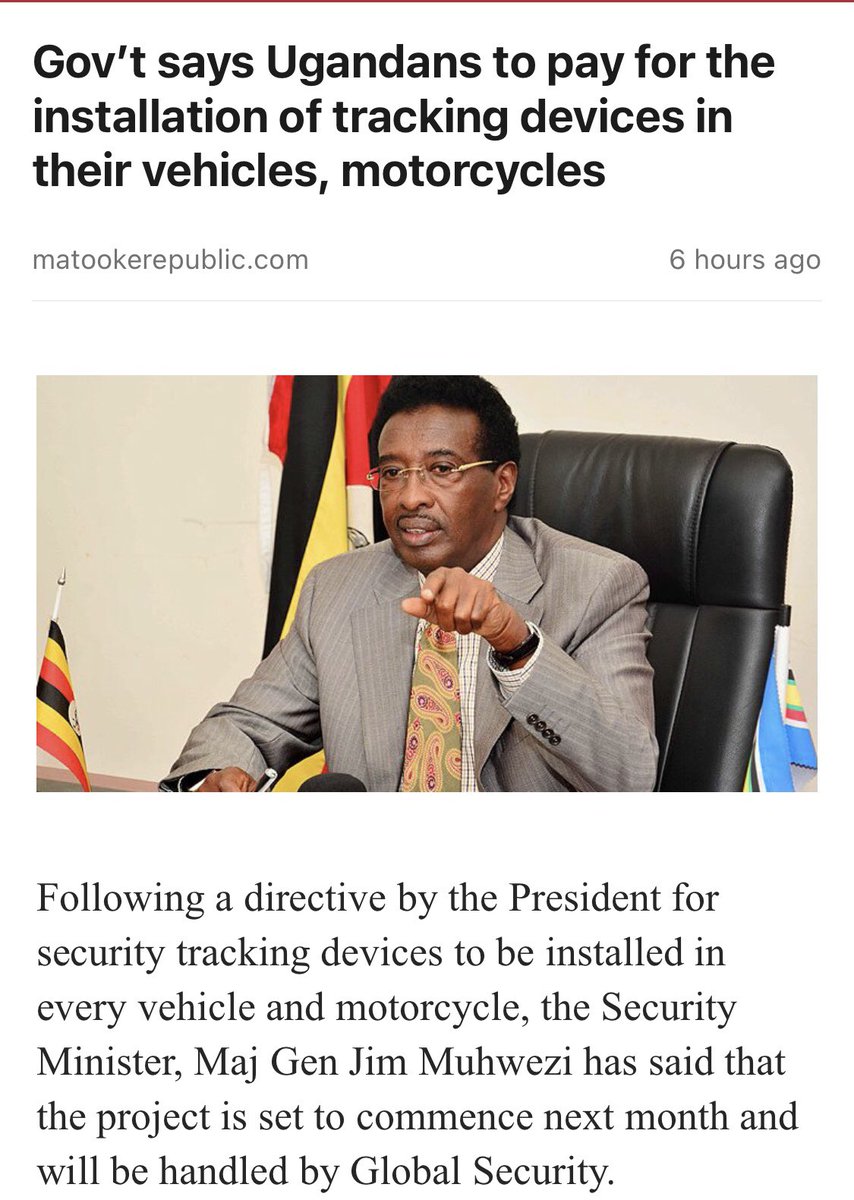 Gov't says Ugandans to pay for the installation of tracking devices in their vehicles, motorcycles

matookerepublic.com

6 hours ago

Following a directive by the President for security tracking devices to be installed in every vehicle and motorcycle, the Security Minister, Maj Gen Jim Muhwezi has said that the project is set to commence next month and will be handled by Global Security.